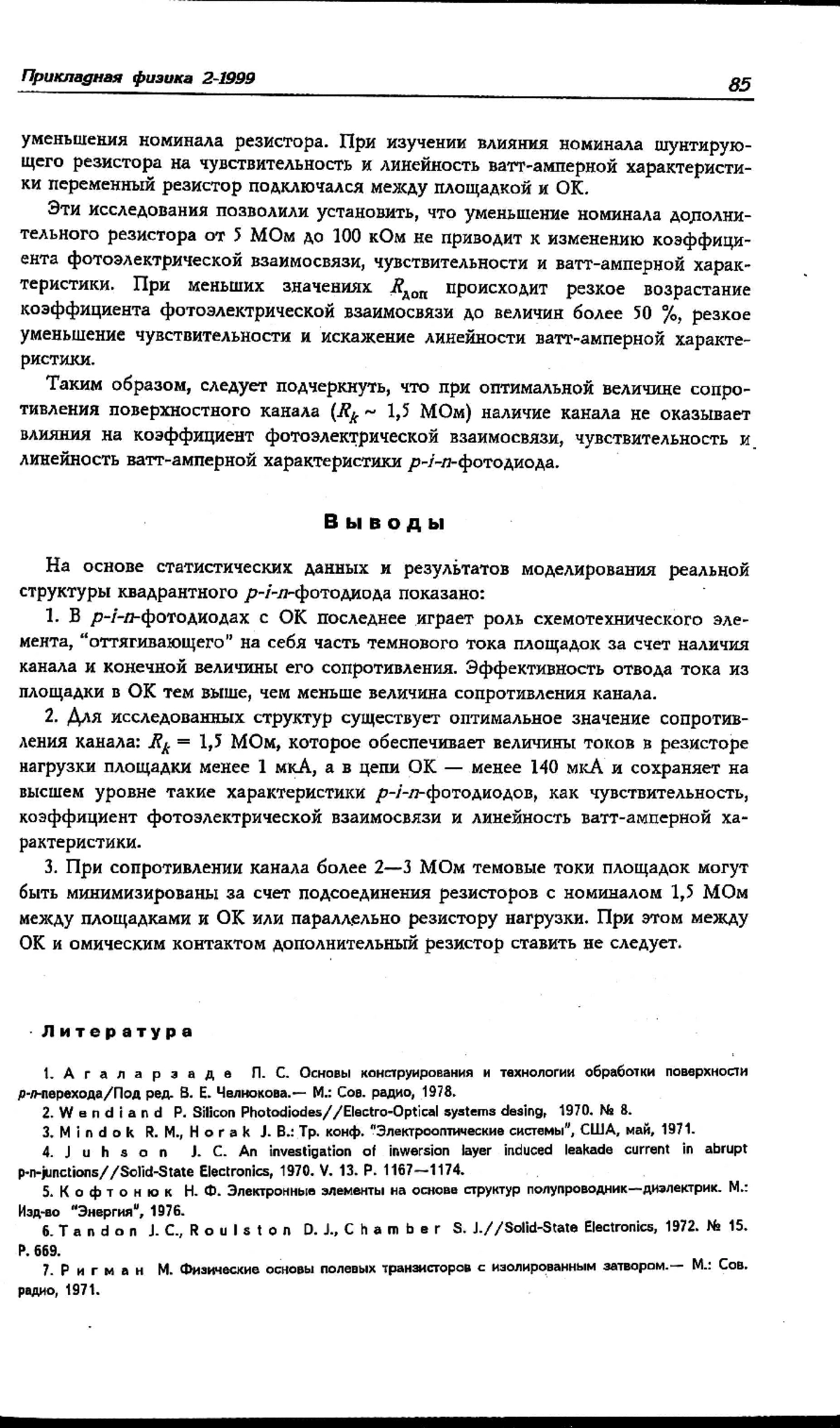 Прикладная физика 2-1999

85

уменьшения номинала резистора. При изучении влияния номинала шунтирующего резистора на чувствительность и линейность ватт-амперной характеристики переменный резистор подключался между площадкой и ОК.

Эти исследования позволили установить, что уменьшение номинала дополнительного резистора от 5 МОм до 100 кОм не приводит к изменению коэффициента фотоэлектрической взаимосвязи, чувствительности и ватт-амперной характеристики. При меньших значениях $R_{доп}$ происходит резкое возрастание коэффициента фотоэлектрической взаимосвязи до величин более 50 %, резкое уменьшение чувствительности и искажение линейности ватт-амперной характеристики.

Таким образом, следует подчеркнуть, что при оптимальной величине сопротивления поверхностного канала ($R_k \sim 1,5$ МОм) наличие канала не оказывает влияния на коэффициент фотоэлектрической взаимосвязи, чувствительность и линейность ватт-амперной характеристики $p$-$i$-$n$-фотодиода.

Выводы

На основе статистических данных и результатов моделирования реальной структуры квадрантного $p$-$i$-$n$-фотодиода показано:

1. В $p$-$i$-$n$-фотодиодах с ОК последнее играет роль схемотехнического элемента, "оттягивающего" на себя часть темнового тока площадок за счет наличия канала и конечной величины его сопротивления. Эффективность отвода тока из площадки в ОК тем выше, чем меньше величина сопротивления канала.

2. Для исследованных структур существует оптимальное значение сопротивления канала: $R_k = 1,5$ МОм, которое обеспечивает величины токов в резисторе нагрузки площадки менее 1 мкА, а в цепи ОК — менее 140 мкА и сохраняет на высшем уровне такие характеристики $p$-$i$-$n$-фотодиодов, как чувствительность, коэффициент фотоэлектрической взаимосвязи и линейность ватт-амперной характеристики.

3. При сопротивлении канала более 2—3 МОм темовые токи площадок могут быть минимизированы за счет подсоединения резисторов с номиналом 1,5 МОм между площадками и ОК или параллельно резистору нагрузки. При этом между ОК и омическим контактом дополнительный резистор ставить не следует.

Литература

1. Агаларзаде П. С. Основы конструирования и технологии обработки поверхности $p$-$n$-перехода/Под ред. В. Е. Челнокова.— М.: Сов. радио, 1978.
2. Wendiand P. Silicon Photodiodes//Electro-Optical systems desing, 1970. № 8.
3. Mindok R. M., Horak J. B.: Тр. конф. "Электрооптические системы", США, май, 1971.
4. Juhson J. C. An investigation of inwersion layer induced leakade current in abrupt p-n-junctions//Solid-State Electronics, 1970. V. 13. P. 1167—1174.
5. Кофтонюк Н. Ф. Электронные элементы на основе структур полупроводник—диэлектрик. М.: Изд-во "Энергия", 1976.
6. Tandon J. C., Roulston D. J., Chamber S. J.//Solid-State Electronics, 1972. № 15. P. 669.
7. Ригман М. Физические основы полевых транзисторов с изолированным затвором.— М.: Сов. радио, 1971.